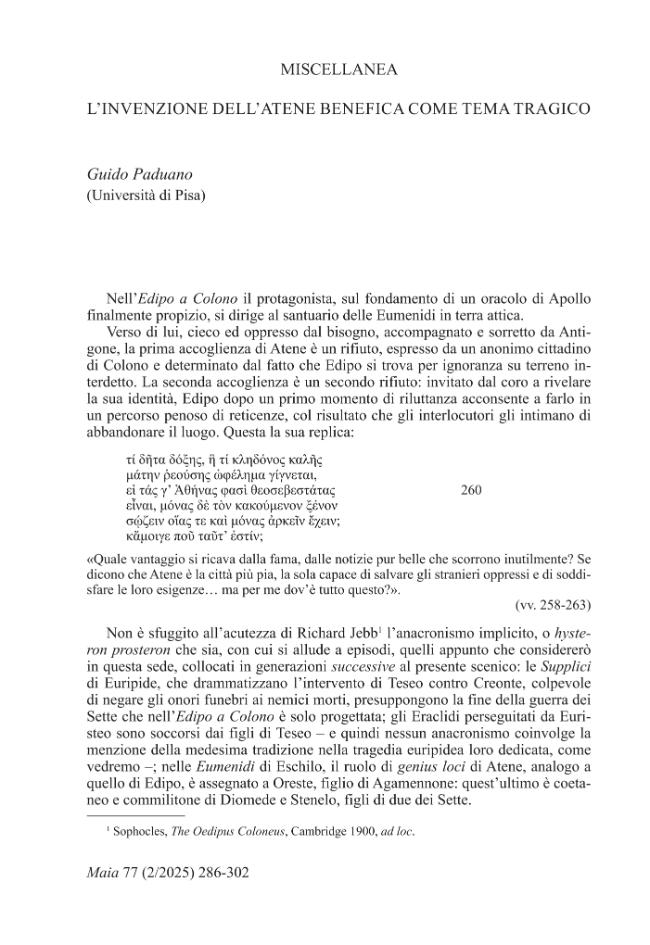 MISCELLANEA

L'INVENZIONE DELL'ATENE BENEFICA COME TEMA TRAGICO

Guido Paduano
(Università di Pisa)

Nell'Edipo a Colono il protagonista, sul fondamento di un oracolo di Apollo finalmente propizio, si dirige al santuario delle Eumenidi in terra attica.

Verso di lui, cieco ed oppresso dal bisogno, accompagnato e sorretto da Antigone, la prima accoglienza di Atene è un rifiuto, espresso da un anonimo cittadino di Colono e determinato dal fatto che Edipo si trova per ignoranza su terreno interdetto. La seconda accoglienza è un secondo rifiuto: invitato dal coro a rivelare la sua identità, Edipo dopo un primo momento di riluttanza acconsente a farlo in un percorso penoso di reticenze, col risultato che gli interlocutori gli intimano di abbandonare il luogo. Questa la sua replica:

τί δῆτα δόξης, ἢ τί κληδόνος καλῆς
μάτην ῥεούσης ὠφέλημα γίγνεται,
εἰ τάς γ' Ἀθήνας φασὶ θεοσεβεστάτας    260
εἶναι, μόνας δὲ τὸν κακούμενον ξένον
σῴζειν οἵας τε καὶ μόνας ἀρκεῖν ἔχειν;
κἄμοιγε ποῦ ταῦτ' ἐστίν;

«Quale vantaggio si ricava dalla fama, dalle notizie pur belle che scorrono inutilmente? Se dicono che Atene è la città più pia, la sola capace di salvare gli stranieri oppressi e di soddisfare le loro esigenze… ma per me dov'è tutto questo?».

(vv. 258-263)

Non è sfuggito all'acutezza di Richard Jebb$^{1}$ l'anacronismo implicito, o hysteron prosteron che sia, con cui si allude a episodi, quelli appunto che considererò in questa sede, collocati in generazioni successive al presente scenico: le Supplici di Euripide, che drammatizzano l'intervento di Teseo contro Creonte, colpevole di negare gli onori funebri ai nemici morti, presuppongono la fine della guerra dei Sette che nell'Edipo a Colono è solo progettata; gli Eraclidi perseguitati da Euristeo sono soccorsi dai figli di Teseo – e quindi nessun anacronismo coinvolge la menzione della medesima tradizione nella tragedia euripidea loro dedicata, come vedremo –; nelle Eumenidi di Eschilo, il ruolo di genius loci di Atene, analogo a quello di Edipo, è assegnato a Oreste, figlio di Agamennone: quest'ultimo è coetaneo e commilitone di Diomede e Stenelo, figli di due dei Sette.

$^{1}$ Sophocles, The Oedipus Coloneus, Cambridge 1900, ad loc.

Maia 77 (2/2025) 286-302